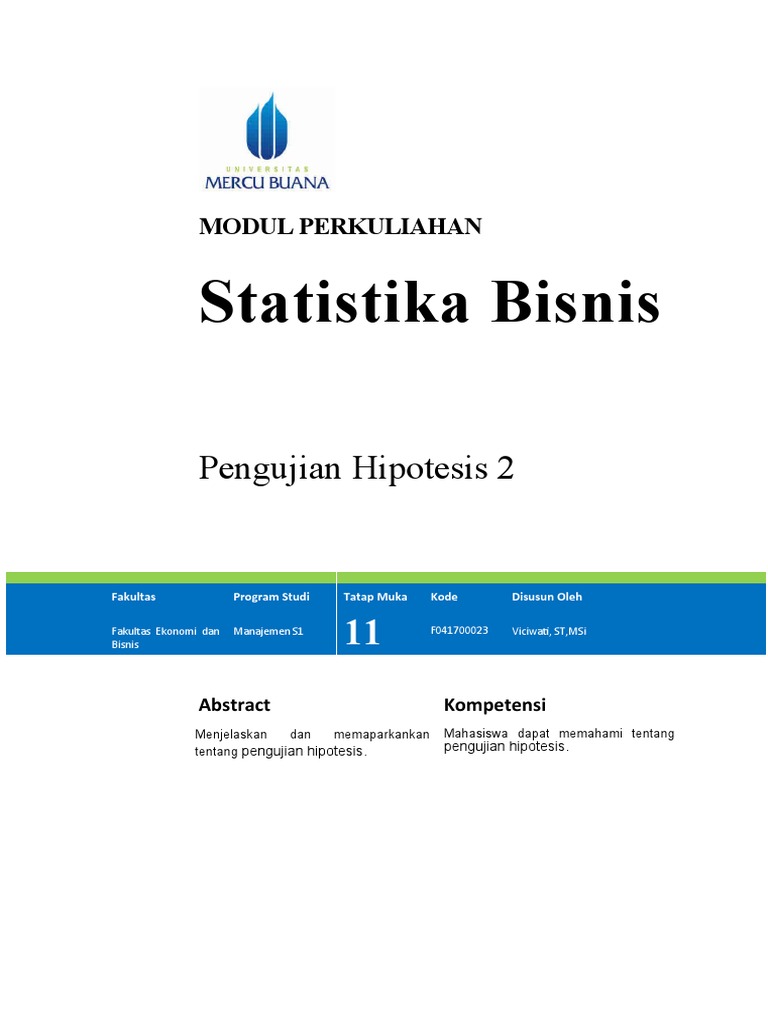 UNIVERSITAS
MERCU BUANA

MODUL PERKULIAHAN

Statistika Bisnis

Pengujian Hipotesis 2

| Fakultas | Program Studi | Tatap Muka | Kode | Disusun Oleh |
|---|---|---|---|---|
| Fakultas Ekonomi dan Bisnis | Manajemen S1 | 11 | F041700023 | Viciwati, ST,MSi |

Abstract

Menjelaskan dan memaparkankan tentang pengujian hipotesis.

Kompetensi

Mahasiswa dapat memahami tentang pengujian hipotesis.